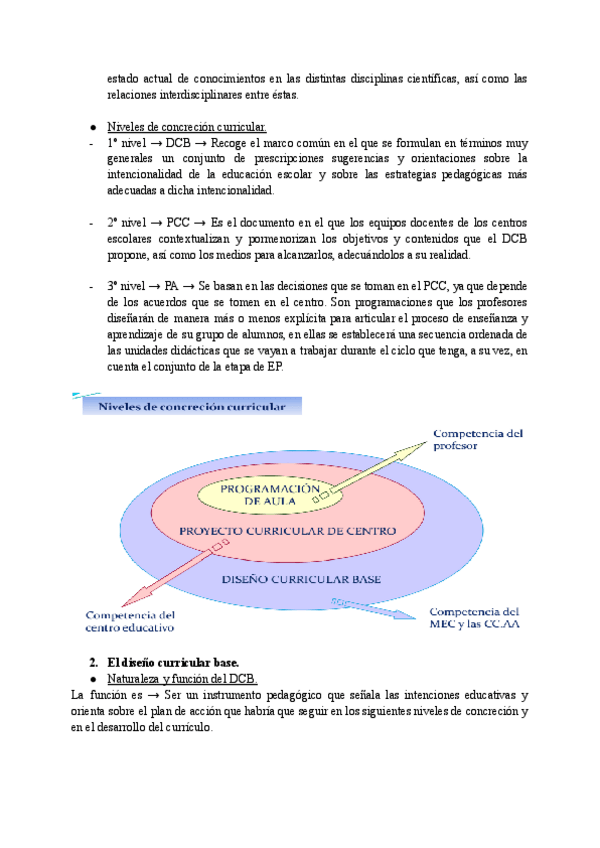 estado actual de conocimientos en las distintas disciplinas científicas, así como las relaciones interdisciplinares entre éstas.

● Niveles de concreción curricular:

- 1º nivel → DCB → Recoge el marco común en el que se formulan en términos muy generales un conjunto de prescripciones sugerencias y orientaciones sobre la intencionalidad de la educación escolar y sobre las estrategias pedagógicas más adecuadas a dicha intencionalidad.

- 2º nivel → PCC → Es el documento en el que los equipos docentes de los centros escolares contextualizan y pormenorizan los objetivos y contenidos que el DCB propone, así como los medios para alcanzarlos, adecuándolos a su realidad.

- 3º nivel → PA → Se basan en las decisiones que se toman en el PCC, ya que depende de los acuerdos que se tomen en el centro. Son programaciones que los profesores diseñarán de manera más o menos explícita para articular el proceso de enseñanza y aprendizaje de su grupo de alumnos, en ellas se establecerá una secuencia ordenada de las unidades didácticas que se vayan a trabajar durante el ciclo que tenga, a su vez, en cuenta el conjunto de la etapa de EP.

Niveles de concreción curricular

Competencia del profesor

PROGRAMACIÓN DE AULA

PROYECTO CURRICULAR DE CENTRO

DISEÑO CURRICULAR BASE

Competencia del centro educativo

Competencia del MEC y las CC.AA

2. El diseño curricular base.

● Naturaleza y función del DCB.

La función es → Ser un instrumento pedagógico que señala las intenciones educativas y orienta sobre el plan de acción que habría que seguir en los siguientes niveles de concreción y en el desarrollo del currículo.